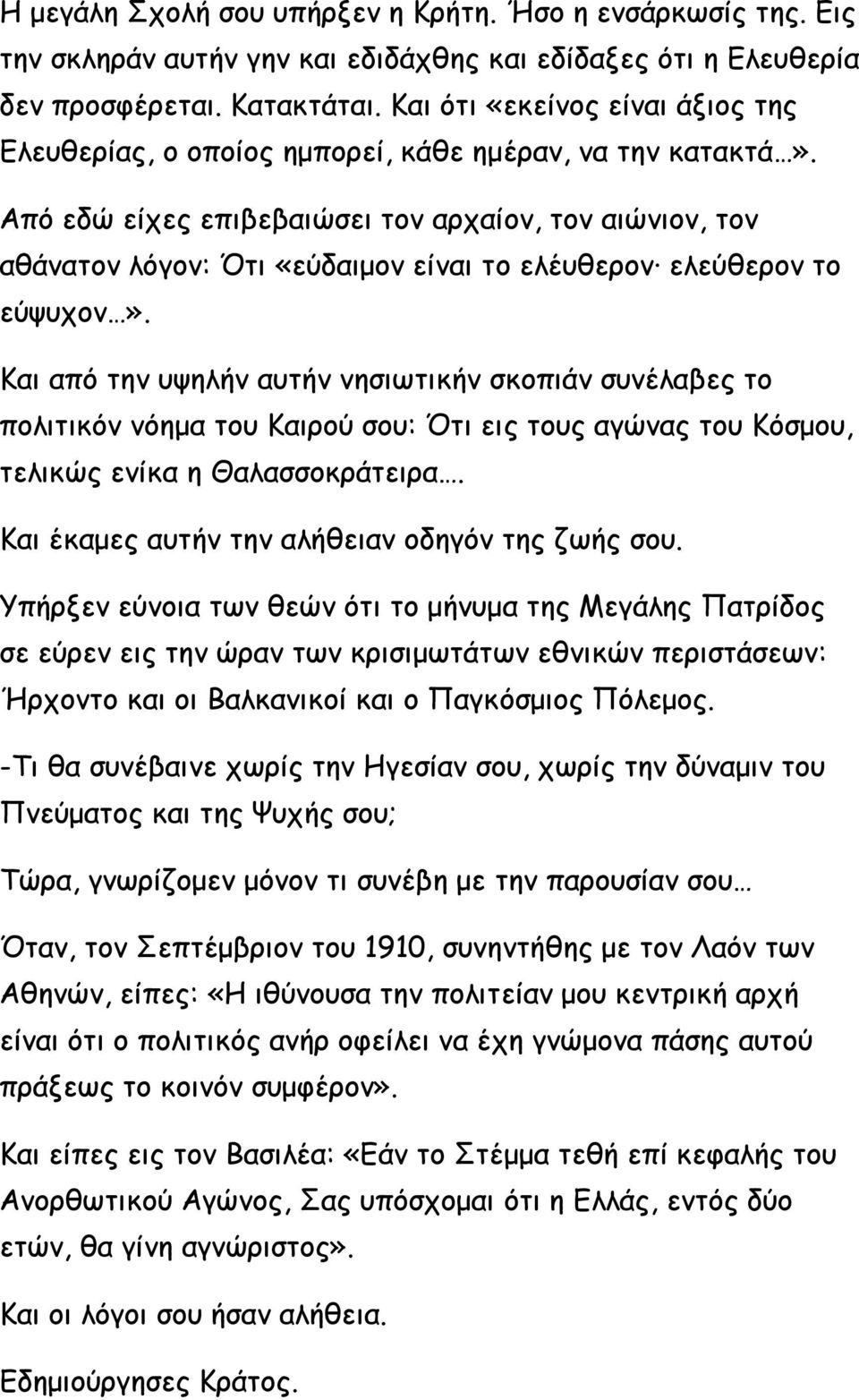 Η μεγάλη Σχολή σου υπήρξεν η Κρήτη. Ήσο η ενσάρκωσίς της. Εις την σκληράν αυτήν γην και εδιδάχθης και εδίδαξες ότι η Ελευθερία δεν προσφέρεται. Κατακτάται. Και ότι «εκείνος είναι άξιος της Ελευθερίας, ο οποίος ημπορεί, κάθε ημέραν, να την κατακτά…».

Από εδώ είχες επιβεβαιώσει τον αρχαίον, τον αιώνιον, τον αθάνατον λόγον: Ότι «εύδαιμον είναι το ελέυθερον· ελεύθερον το εύψυχον…».

Και από την υψηλήν αυτήν νησιωτικήν σκοπιάν συνέλαβες το πολιτικόν νόημα του Καιρού σου: Ότι εις τους αγώνας του Κόσμου, τελικώς ενίκα η Θαλασσοκράτειρα….

Και έκαμες αυτήν την αλήθειαν οδηγόν της ζωής σου.

Υπήρξεν εύνοια των θεών ότι το μήνυμα της Μεγάλης Πατρίδος σε εύρεν εις την ώραν των κρισιμωτάτων εθνικών περιστάσεων: Ήρχοντο και οι Βαλκανικοί και ο Παγκόσμιος Πόλεμος.

-Τι θα συνέβαινε χωρίς την Ηγεσίαν σου, χωρίς την δύναμιν του Πνεύματος και της Ψυχής σου;

Τώρα, γνωρίζομεν μόνον τι συνέβη με την παρουσίαν σου…

Όταν, τον Σεπτέμβριον του 1910, συνηντήθης με τον Λαόν των Αθηνών, είπες: «Η ιθύνουσα την πολιτείαν μου κεντρική αρχή είναι ότι ο πολιτικός ανήρ οφείλει να έχη γνώμονα πάσης αυτού πράξεως το κοινόν συμφέρον».

Και είπες εις τον Βασιλέα: «Εάν το Στέμμα τεθή επί κεφαλής του Ανορθωτικού Αγώνος, Σας υπόσχομαι ότι η Ελλάς, εντός δύο ετών, θα γίνη αγνώριστος».

Και οι λόγοι σου ήσαν αλήθεια.

Εδημιούργησες Κράτος.